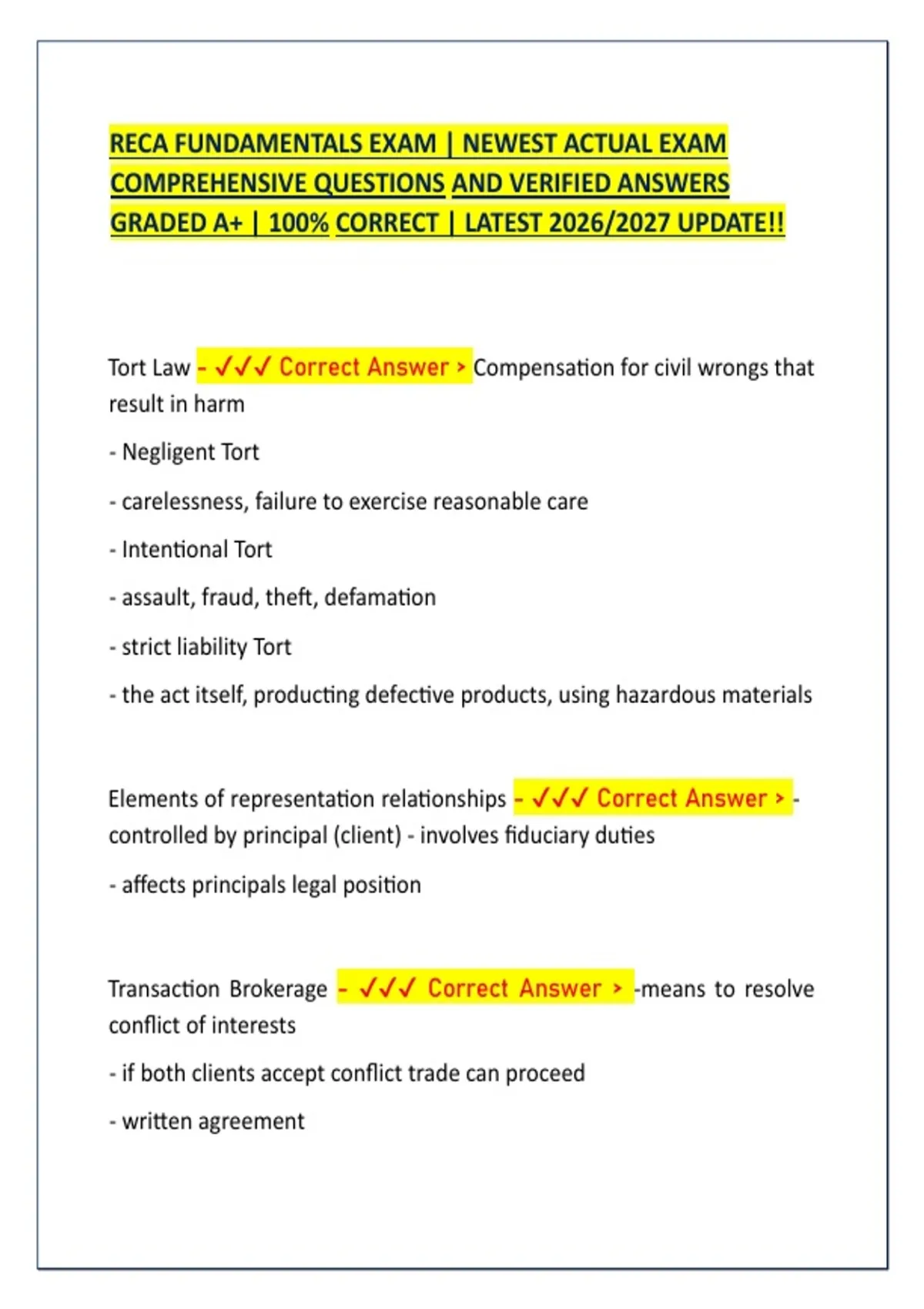 RECA FUNDAMENTALS EXAM | NEWEST ACTUAL EXAM COMPREHENSIVE QUESTIONS AND VERIFIED ANSWERS GRADED A+ | 100% CORRECT | LATEST 2026/2027 UPDATE!!

Tort Law - ✓✓✓ Correct Answer > Compensation for civil wrongs that result in harm

- Negligent Tort

- carelessness, failure to exercise reasonable care

- Intentional Tort

- assault, fraud, theft, defamation

- strict liability Tort

- the act itself, producting defective products, using hazardous materials

Elements of representation relationships - ✓✓✓ Correct Answer > - controlled by principal (client) - involves fiduciary duties

- affects principals legal position

Transaction Brokerage - ✓✓✓ Correct Answer > -means to resolve conflict of interests

- if both clients accept conflict trade can proceed

- written agreement